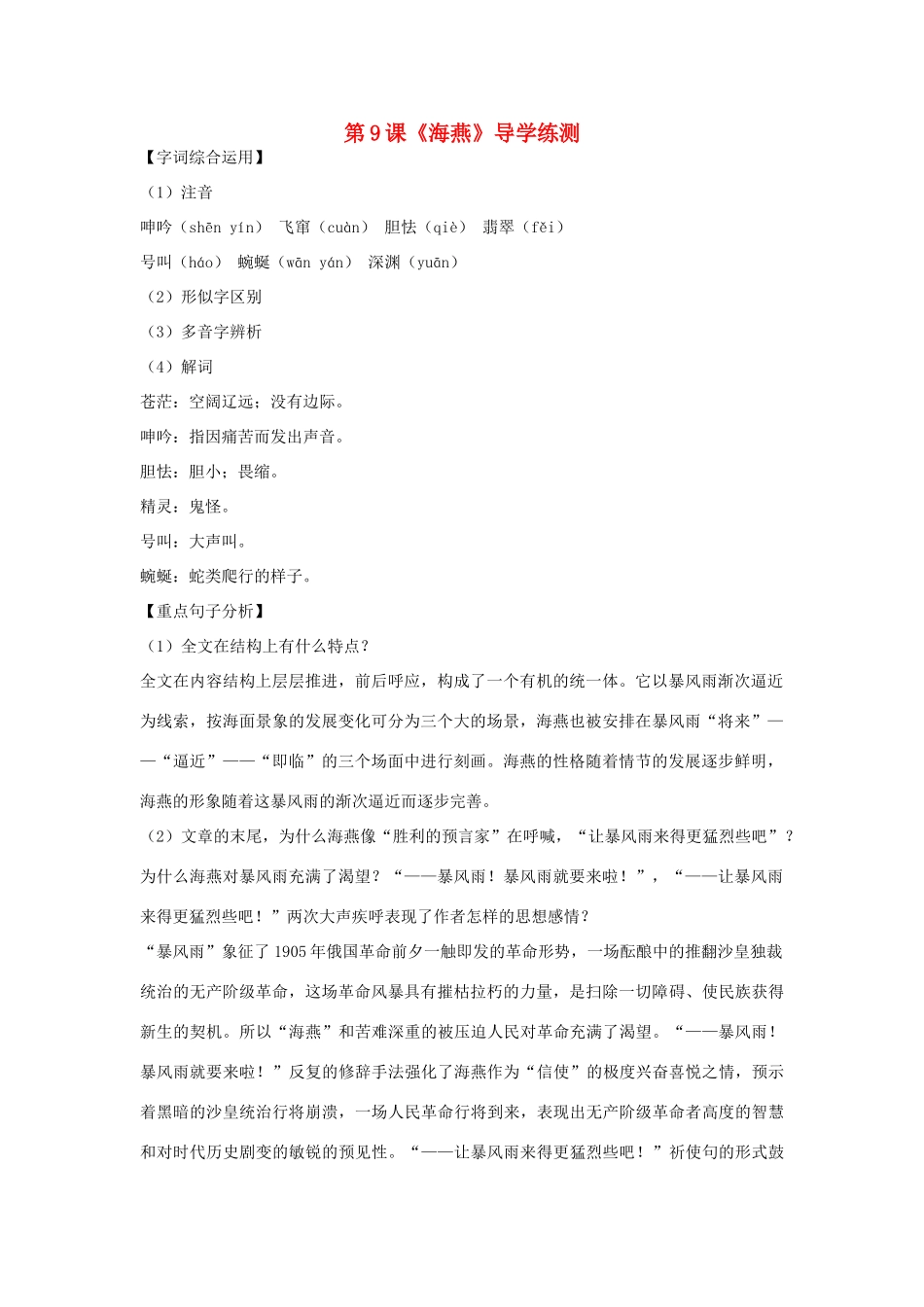 第9课《海燕》导学练测

【字词综合运用】

（1）注音

呻吟（shēn yín） 飞窜（cuàn） 胆怯（qiè） 翡翠（fěi）

号叫（háo） 蜿蜒（wān yán） 深渊（yuān）

（2）形似字区别

（3）多音字辨析

（4）解词

苍茫：空阔辽远；没有边际。

呻吟：指因痛苦而发出声音。

胆怯：胆小；畏缩。

精灵：鬼怪。

号叫：大声叫。

蜿蜒：蛇类爬行的样子。

【重点句子分析】

（1）全文在结构上有什么特点？

全文在内容结构上层层推进，前后呼应，构成了一个有机的统一体。它以暴风雨渐次逼近为线索，按海面景象的发展变化可分为三个大的场景，海燕也被安排在暴风雨“将来”——“逼近”——“即临”的三个场面中进行刻画。海燕的性格随着情节的发展逐步鲜明，海燕的形象随着这暴风雨的渐次逼近而逐步完善。

（2）文章的末尾，为什么海燕像“胜利的预言家”在呼喊，“让暴风雨来得更猛烈些吧”？为什么海燕对暴风雨充满了渴望？“——暴风雨！暴风雨就要来啦！”，“——让暴风雨来得更猛烈些吧！”两次大声疾呼表现了作者怎样的思想感情？

“暴风雨”象征了1905年俄国革命前夕一触即发的革命形势，一场酝酿中的推翻沙皇独裁统治的无产阶级革命，这场革命风暴具有摧枯拉朽的力量，是扫除一切障碍、使民族获得新生的契机。所以“海燕”和苦难深重的被压迫人民对革命充满了渴望。“——暴风雨！暴风雨就要来啦！”反复的修辞手法强化了海燕作为“信使”的极度兴奋喜悦之情，预示着黑暗的沙皇统治行将崩溃，一场人民革命行将到来，表现出无产阶级革命者高度的智慧和对时代历史剧变的敏锐的预见性。“——让暴风雨来得更猛烈些吧！”祈使句的形式鼓